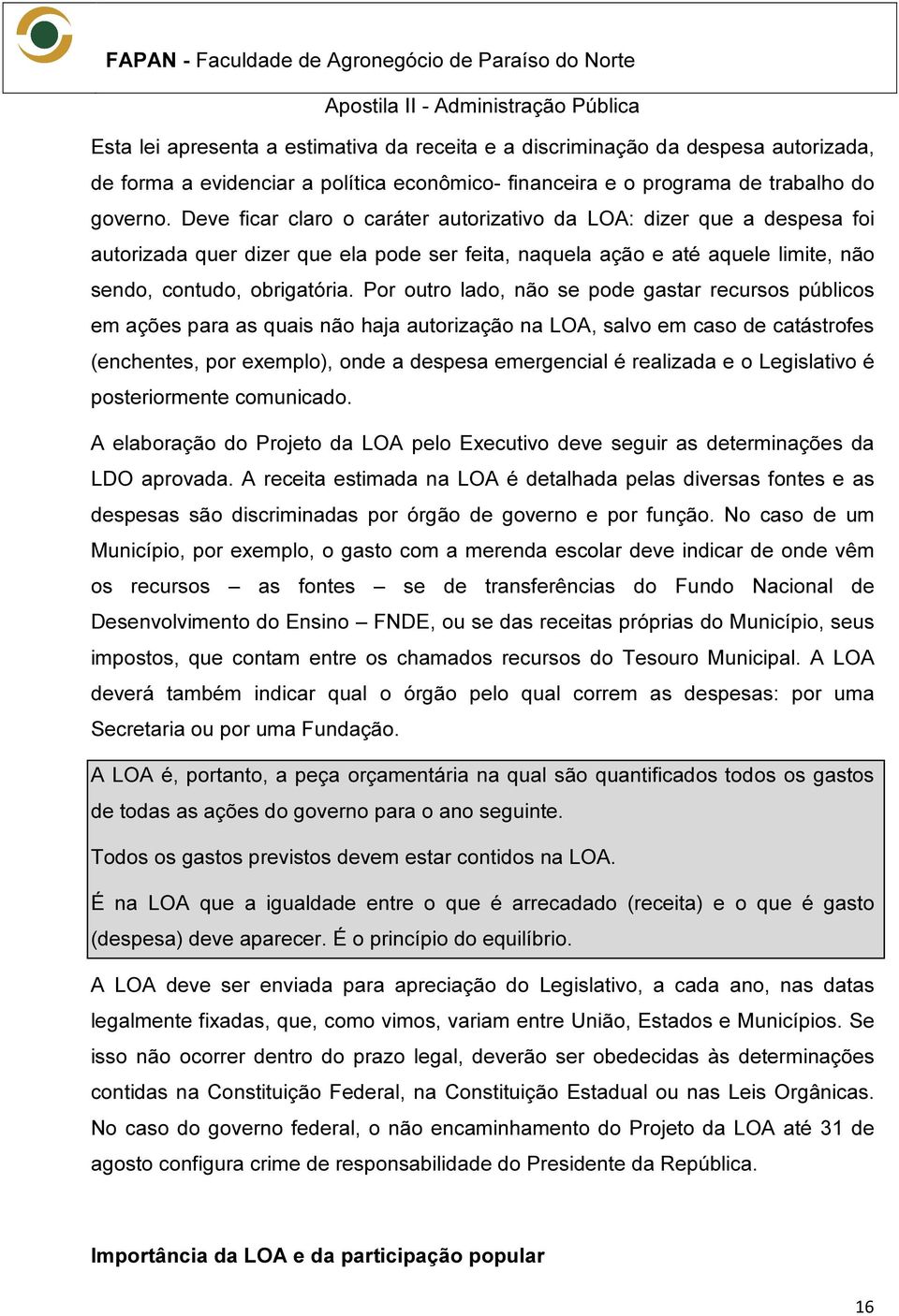 FAPAN - Faculdade de Agronegócio de Paraíso do Norte

Apostila II - Administração Pública

Esta lei apresenta a estimativa da receita e a discriminação da despesa autorizada, de forma a evidenciar a política econômico- financeira e o programa de trabalho do governo. Deve ficar claro o caráter autorizativo da LOA: dizer que a despesa foi autorizada quer dizer que ela pode ser feita, naquela ação e até aquele limite, não sendo, contudo, obrigatória. Por outro lado, não se pode gastar recursos públicos em ações para as quais não haja autorização na LOA, salvo em caso de catástrofes (enchentes, por exemplo), onde a despesa emergencial é realizada e o Legislativo é posteriormente comunicado.

A elaboração do Projeto da LOA pelo Executivo deve seguir as determinações da LDO aprovada. A receita estimada na LOA é detalhada pelas diversas fontes e as despesas são discriminadas por órgão de governo e por função. No caso de um Município, por exemplo, o gasto com a merenda escolar deve indicar de onde vêm os recursos – as fontes – se de transferências do Fundo Nacional de Desenvolvimento do Ensino – FNDE, ou se das receitas próprias do Município, seus impostos, que contam entre os chamados recursos do Tesouro Municipal. A LOA deverá também indicar qual o órgão pelo qual correm as despesas: por uma Secretaria ou por uma Fundação.

A LOA é, portanto, a peça orçamentária na qual são quantificados todos os gastos de todas as ações do governo para o ano seguinte.

Todos os gastos previstos devem estar contidos na LOA.

É na LOA que a igualdade entre o que é arrecadado (receita) e o que é gasto (despesa) deve aparecer. É o princípio do equilíbrio.

A LOA deve ser enviada para apreciação do Legislativo, a cada ano, nas datas legalmente fixadas, que, como vimos, variam entre União, Estados e Municípios. Se isso não ocorrer dentro do prazo legal, deverão ser obedecidas às determinações contidas na Constituição Federal, na Constituição Estadual ou nas Leis Orgânicas. No caso do governo federal, o não encaminhamento do Projeto da LOA até 31 de agosto configura crime de responsabilidade do Presidente da República.

Importância da LOA e da participação popular

16